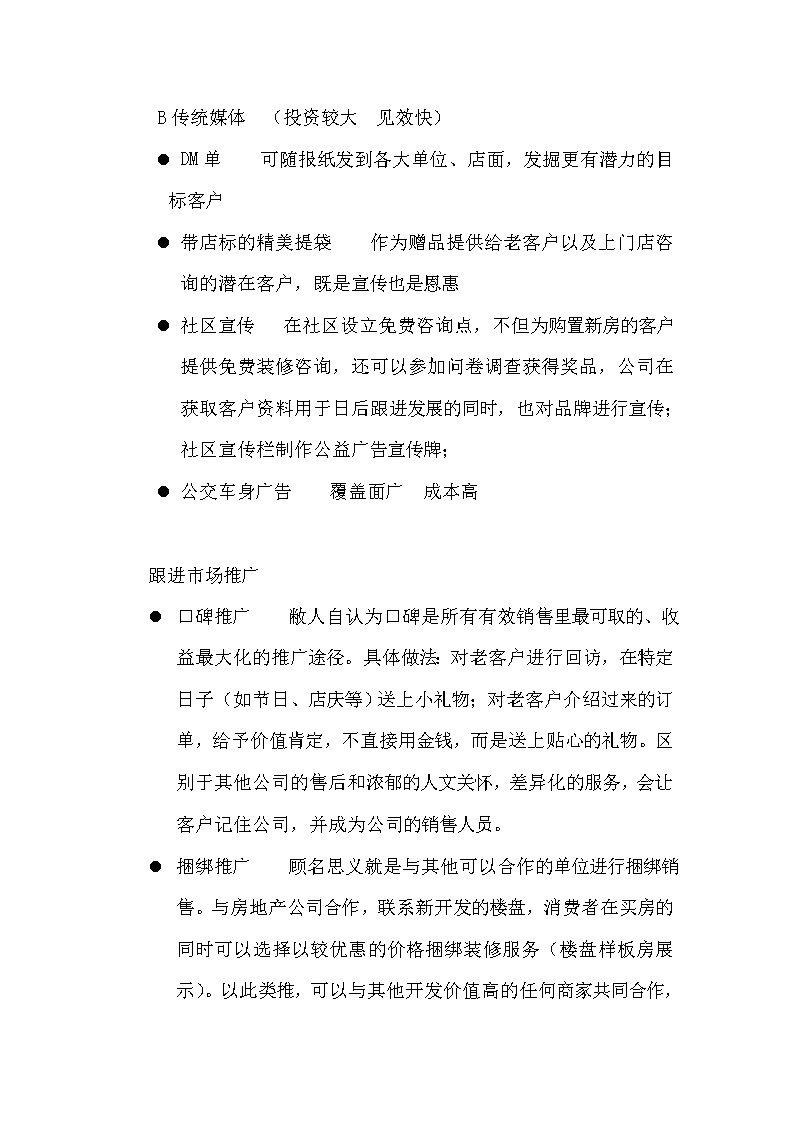 B 传统媒体　（投资较大　见效快）

● DM 单　　可随报纸发到各大单位、店面，发掘更有潜力的目标客户

● 带店标的精美提袋　　作为赠品提供给老客户以及上门店咨询的潜在客户，既是宣传也是恩惠

● 社区宣传　　在社区设立免费咨询点，不但为购置新房的客户提供免费装修咨询，还可以参加问卷调查获得奖品，公司在获取客户资料用于日后跟进发展的同时，也对品牌进行宣传；社区宣传栏制作公益广告宣传牌；

● 公交车身广告　　覆盖面广　成本高

跟进市场推广

● 口碑推广　　敝人自认为口碑是所有有效销售里最可取的、收益最大化的推广途径。具体做法：对老客户进行回访，在特定日子（如节日、店庆等）送上小礼物；对老客户介绍过来的订单，给予价值肯定，不直接用金钱，而是送上贴心的礼物。区别于其他公司的售后和浓郁的人文关怀，差异化的服务，会让客户记住公司，并成为公司的销售人员。

● 捆绑推广　　顾名思义就是与其他可以合作的单位进行捆绑销售。与房地产公司合作，联系新开发的楼盘，消费者在买房的同时可以选择以较优惠的价格捆绑装修服务（楼盘样板房展示）。以此类推，可以与其他开发价值高的任何商家共同合作，